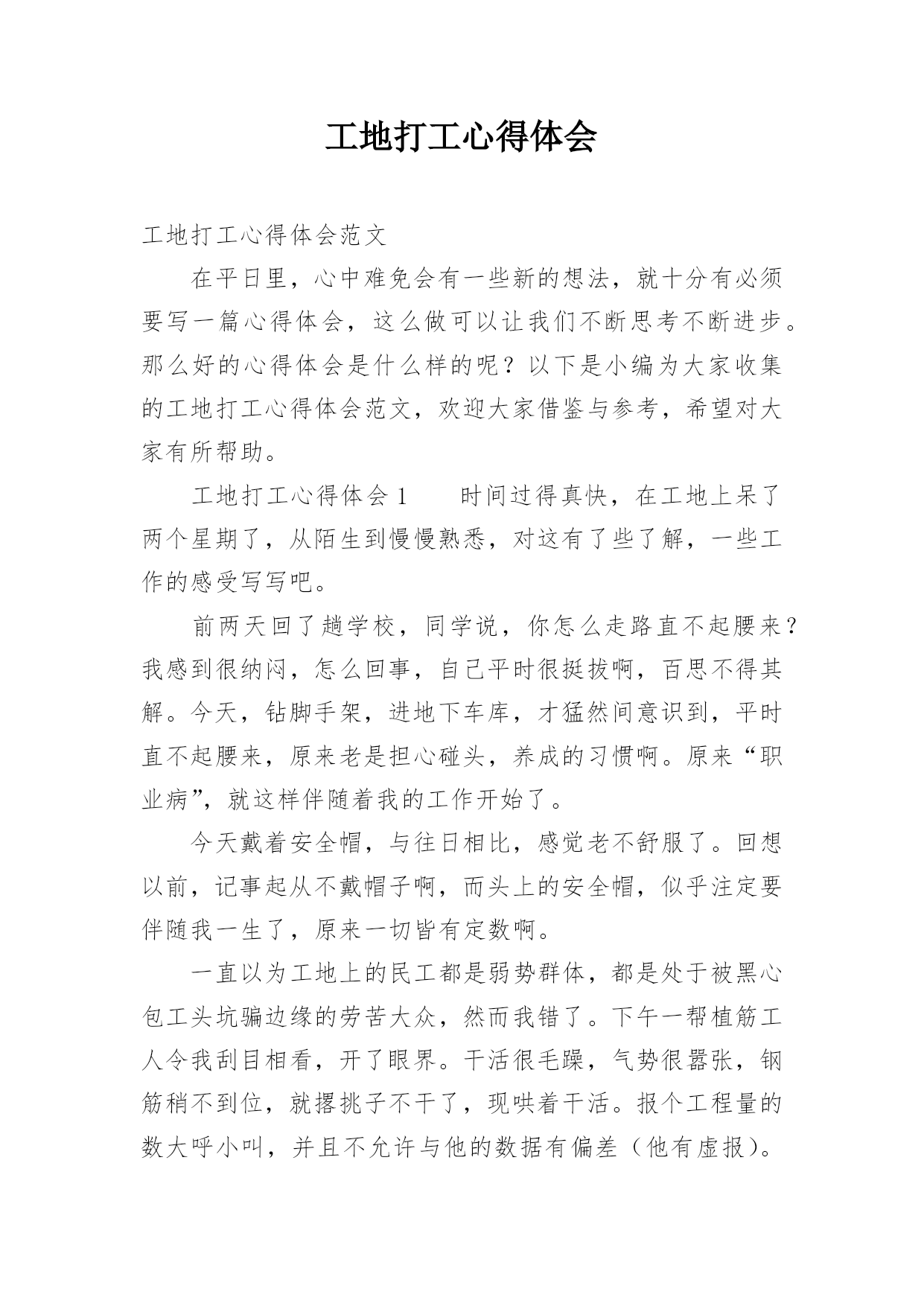 工地打工心得体会

工地打工心得体会范文

在平日里，心中难免会有一些新的想法，就十分有必须要写一篇心得体会，这么做可以让我们不断思考不断进步。那么好的心得体会是什么样的呢？以下是小编为大家收集的工地打工心得体会范文，欢迎大家借鉴与参考，希望对大家有所帮助。

工地打工心得体会 1　　时间过得真快，在工地上呆了两个星期了，从陌生到慢慢熟悉，对这有了些了解，一些工作的感受写写吧。

前两天回了趟学校，同学说，你怎么走路直不起腰来？我感到很纳闷，怎么回事，自己平时很挺拔啊，百思不得其解。今天，钻脚手架，进地下车库，才猛然间意识到，平时直不起腰来，原来老是担心碰头，养成的习惯啊。原来“职业病”，就这样伴随着我的工作开始了。

今天戴着安全帽，与往日相比，感觉老不舒服了。回想以前，记事起从不戴帽子啊，而头上的安全帽，似乎注定要伴随我一生了，原来一切皆有定数啊。

一直以为工地上的民工都是弱势群体，都是处于被黑心包工头坑骗边缘的劳苦大众，然而我错了。下午一帮植筋工人令我刮目相看，开了眼界。干活很毛躁，气势很嚣张，钢筋稍不到位，就撂挑子不干了，现哄着干活。报个工程量的数大呼小叫，并且不允许与他的数据有偏差（他有虚报）。